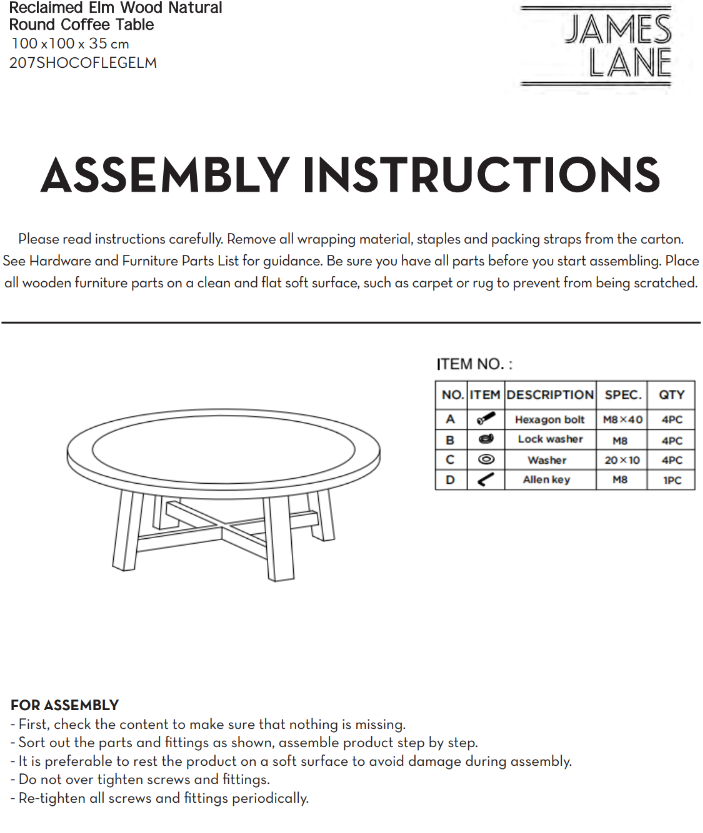 Reclaimed Elm Wood Natural Round Coffee Table
100 x100 x 35 cm
207SHOCOFLEGELM

JAMES LANE

ASSEMBLY INSTRUCTIONS

Please read instructions carefully. Remove all wrapping material, staples and packing straps from the carton. See Hardware and Furniture Parts List for guidance. Be sure you have all parts before you start assembling. Place all wooden furniture parts on a clean and flat soft surface, such as carpet or rug to prevent from being scratched.

ITEM NO. :

| NO. | ITEM | DESCRIPTION | SPEC. | QTY |
|---|---|---|---|---|
| A | | Hexagon bolt | M8×40 | 4PC |
| B | | Lock washer | M8 | 4PC |
| C | | Washer | 20×10 | 4PC |
| D | | Allen key | M8 | 1PC |

FOR ASSEMBLY
- First, check the content to make sure that nothing is missing.
- Sort out the parts and fittings as shown, assemble product step by step.
- It is preferable to rest the product on a soft surface to avoid damage during assembly.
- Do not over tighten screws and fittings.
- Re-tighten all screws and fittings periodically.